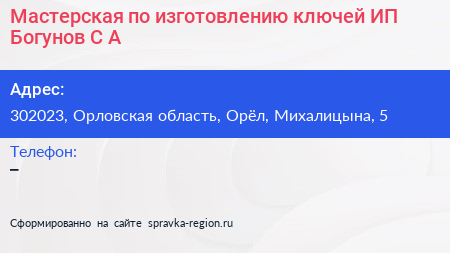 Мастерская по изготовлению ключей ИП Богунов С А

Адрес:
302023, Орловская область, Орёл, Михалицына, 5

Телефон:
–

Сформированно на сайте spravka-region.ru